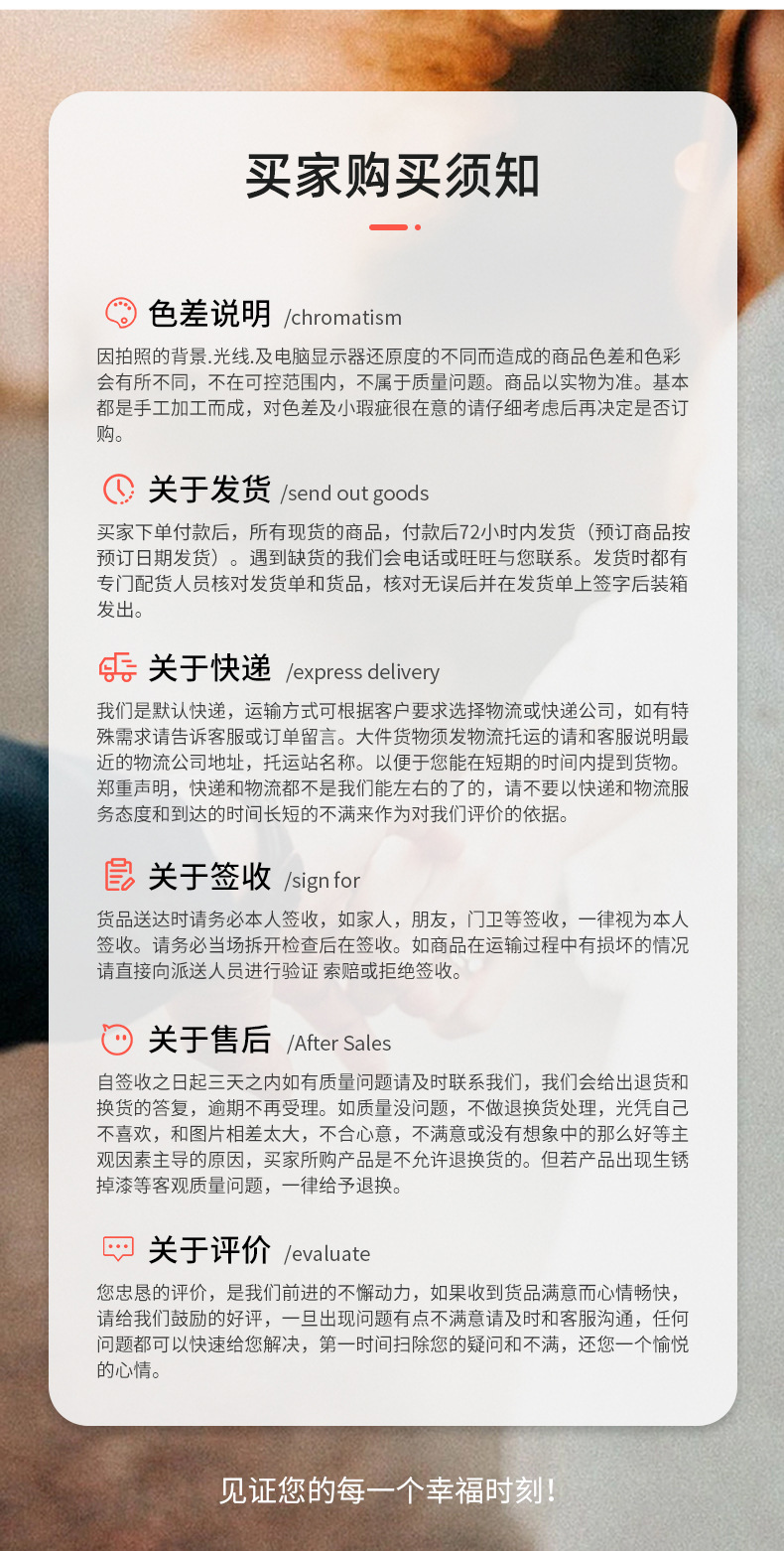 买家购买须知

色差说明 /chromatism

因拍照的背景.光线.及电脑显示器还原度的不同而造成的商品色差和色彩会有所不同，不在可控范围内，不属于质量问题。商品以实物为准。基本都是手工加工而成，对色差及小瑕疵很在意的请仔细考虑后再决定是否订购。

关于发货 /send out goods

买家下单付款后，所有现货的商品，付款后72小时内发货（预订商品按预订日期发货）。遇到缺货的我们会电话或旺旺与您联系。发货时都有专门配货人员核对发货单和货品，核对无误后并在发货单上签字后装箱发出。

关于快递 /express delivery

我们是默认快递，运输方式可根据客户要求选择物流或快递公司，如有特殊需求请告诉客服或订单留言。大件货物须发物流托运的请和客服说明最近的物流公司地址，托运站名称。以便于您能在短期的时间内提到货物。郑重声明，快递和物流都不是我们能左右的了的，请不要以快递和物流服务态度和到达的时间长短的不满来作为对我们评价的依据。

关于签收 /sign for

货品送达时请务必本人签收，如家人，朋友，门卫等签收，一律视为本人签收。请务必当场拆开检查后在签收。如商品在运输过程中有损坏的情况请直接向派送人员进行验证 索赔或拒绝签收。

关于售后 /After Sales

自签收之日起三天之内如有质量问题请及时联系我们，我们会给出退货和换货的答复，逾期不再受理。如质量没问题，不做退换货处理，光凭自己不喜欢，和图片相差太大，不合心意，不满意或没有想象中的那么好等主观因素主导的原因，买家所购产品是不允许退换货的。但若产品出现生锈掉漆等客观质量问题，一律给予退换。

关于评价 /evaluate

您忠恳的评价，是我们前进的不懈动力，如果收到货品满意而心情畅快，请给我们鼓励的好评，一旦出现问题有点不满意请及时和客服沟通，任何问题都可以快速给您解决，第一时间扫除您的疑问和不满，还您一个愉悦的心情。

见证您的每一个幸福时刻！